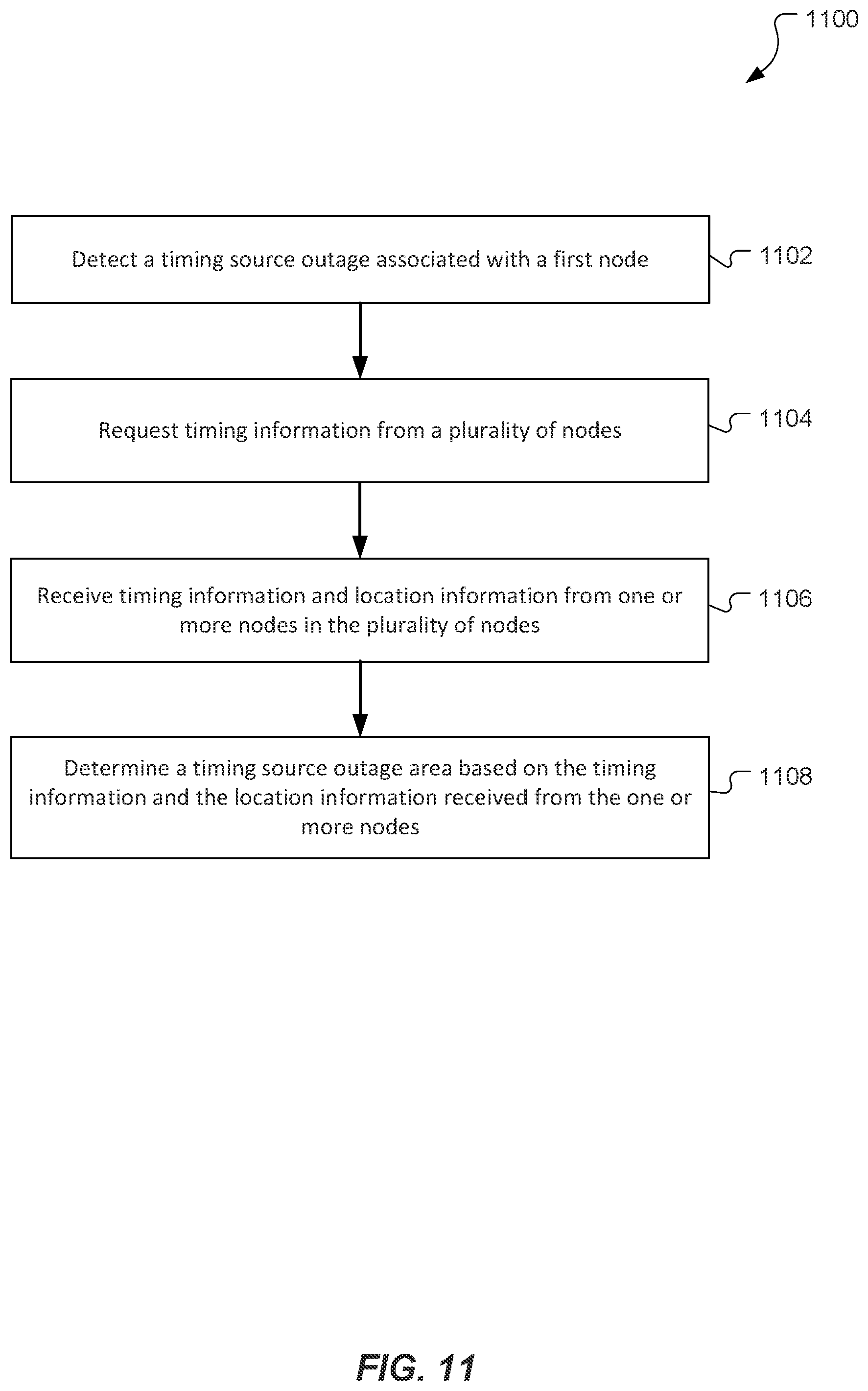 1100

Detect a timing source outage associated with a first node

1102

Request timing information from a plurality of nodes

1104

Receive timing information and location information from one or more nodes in the plurality of nodes

1106

Determine a timing source outage area based on the timing information and the location information received from the one or more nodes

1108

FIG. 11